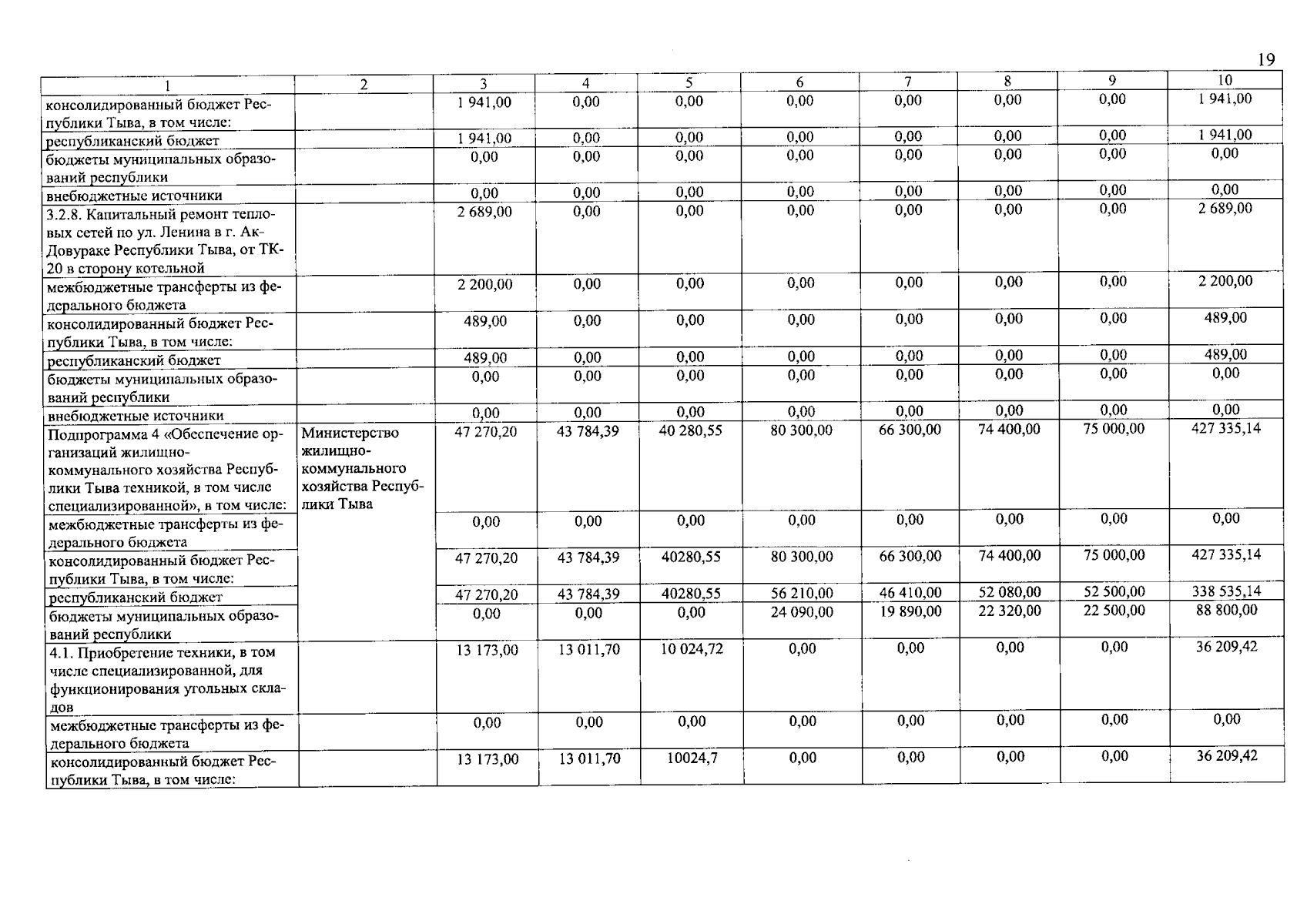 19

| 1 | 2 | 3 | 4 | 5 | 6 | 7 | 8 | 9 | 10 |
|---|---|---|---|---|---|---|---|---|---|
| консолидированный бюджет Республики Тыва, в том числе: | | 1 941,00 | 0,00 | 0,00 | 0,00 | 0,00 | 0,00 | 0,00 | 1 941,00 |
| республиканский бюджет | | 1 941,00 | 0,00 | 0,00 | 0,00 | 0,00 | 0,00 | 0,00 | 1 941,00 |
| бюджеты муниципальных образований республики | | 0,00 | 0,00 | 0,00 | 0,00 | 0,00 | 0,00 | 0,00 | 0,00 |
| внебюджетные источники | | 0,00 | 0,00 | 0,00 | 0,00 | 0,00 | 0,00 | 0,00 | 0,00 |
| 3.2.8. Капитальный ремонт тепловых сетей по ул. Ленина в г. Ак-Довураке Республики Тыва, от ТК-20 в сторону котельной | | 2 689,00 | 0,00 | 0,00 | 0,00 | 0,00 | 0,00 | 0,00 | 2 689,00 |
| межбюджетные трансферты из федерального бюджета | | 2 200,00 | 0,00 | 0,00 | 0,00 | 0,00 | 0,00 | 0,00 | 2 200,00 |
| консолидированный бюджет Республики Тыва, в том числе: | | 489,00 | 0,00 | 0,00 | 0,00 | 0,00 | 0,00 | 0,00 | 489,00 |
| республиканский бюджет | | 489,00 | 0,00 | 0,00 | 0,00 | 0,00 | 0,00 | 0,00 | 489,00 |
| бюджеты муниципальных образований республики | | 0,00 | 0,00 | 0,00 | 0,00 | 0,00 | 0,00 | 0,00 | 0,00 |
| внебюджетные источники | | 0,00 | 0,00 | 0,00 | 0,00 | 0,00 | 0,00 | 0,00 | 0,00 |
| Подпрограмма 4 «Обеспечение организаций жилищно-коммунального хозяйства Республики Тыва техникой, в том числе специализированной», в том числе: | Министерство жилищно-коммунального хозяйства Республики Тыва | 47 270,20 | 43 784,39 | 40 280,55 | 80 300,00 | 66 300,00 | 74 400,00 | 75 000,00 | 427 335,14 |
| межбюджетные трансферты из федерального бюджета | | 0,00 | 0,00 | 0,00 | 0,00 | 0,00 | 0,00 | 0,00 | 0,00 |
| консолидированный бюджет Республики Тыва, в том числе: | | 47 270,20 | 43 784,39 | 40280,55 | 80 300,00 | 66 300,00 | 74 400,00 | 75 000,00 | 427 335,14 |
| республиканский бюджет | | 47 270,20 | 43 784,39 | 40280,55 | 56 210,00 | 46 410,00 | 52 080,00 | 52 500,00 | 338 535,14 |
| бюджеты муниципальных образований республики | | 0,00 | 0,00 | 0,00 | 24 090,00 | 19 890,00 | 22 320,00 | 22 500,00 | 88 800,00 |
| 4.1. Приобретение техники, в том числе специализированной, для функционирования угольных складов | | 13 173,00 | 13 011,70 | 10 024,72 | 0,00 | 0,00 | 0,00 | 0,00 | 36 209,42 |
| межбюджетные трансферты из федерального бюджета | | 0,00 | 0,00 | 0,00 | 0,00 | 0,00 | 0,00 | 0,00 | 0,00 |
| консолидированный бюджет Республики Тыва, в том числе: | | 13 173,00 | 13 011,70 | 10024,7 | 0,00 | 0,00 | 0,00 | 0,00 | 36 209,42 |